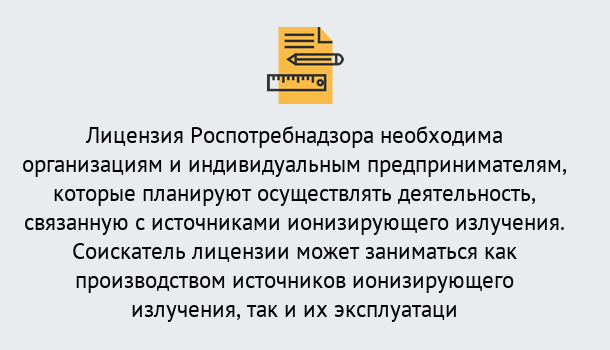 Лицензия Роспотребнадзора необходима организациям и индивидуальным предпринимателям, которые планируют осуществлять деятельность, связанную с источниками ионизирующего излучения. Соискатель лицензии может заниматься как производством источников ионизирующего излучения, так и их эксплуатаци